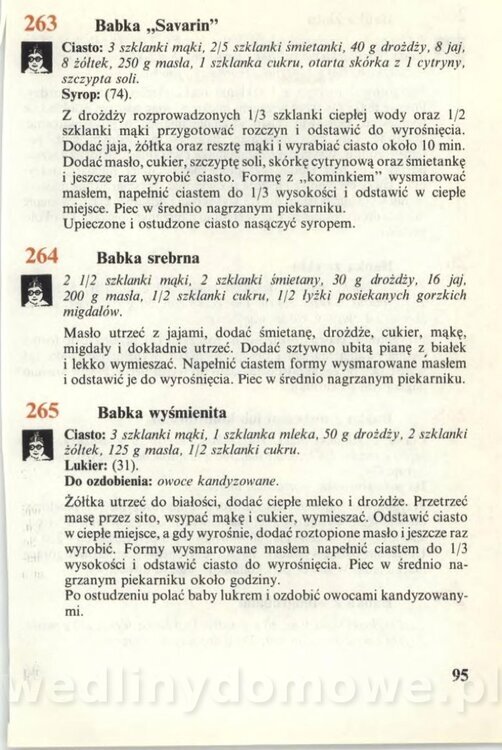 263 Babka „Savarin"

Ciasto: 3 szklanki mąki, 2/5 szklanki śmietanki, 40 g drożdży, 8 jaj, 8 żółtek, 250 g masła, 1 szklanka cukru, otarta skórka z 1 cytryny, szczypta soli.
Syrop: (74).

Z drożdży rozprowadzonych 1/3 szklanki ciepłej wody oraz 1/2 szklanki mąki przygotować rozczyn i odstawić do wyrośnięcia. Dodać jaja, żółtka oraz resztę mąki i wyrabiać ciasto około 10 min. Dodać masło, cukier, szczyptę soli, skórkę cytrynową oraz śmietankę i jeszcze raz wyrobić ciasto. Formę z „kominkiem" wysmarować masłem, napełnić ciastem do 1/3 wysokości i odstawić w ciepłe miejsce. Piec w średnio nagrzanym piekarniku.
Upieczone i ostudzone ciasto nasączyć syropem.

264 Babka srebrna

2 1/2 szklanki mąki, 2 szklanki śmietany, 30 g drożdży, 16 jaj, 200 g masła, 1/2 szklanki cukru, 1/2 łyżki posiekanych gorzkich migdałów.

Masło utrzeć z jajami, dodać śmietanę, drożdże, cukier, mąkę, migdały i dokładnie utrzeć. Dodać sztywno ubitą pianę z białek i lekko wymieszać. Napełnić ciastem formy wysmarowane masłem i odstawić je do wyrośnięcia. Piec w średnio nagrzanym piekarniku.

265 Babka wyśmienita

Ciasto: 3 szklanki mąki, 1 szklanka mleka, 50 g drożdży, 2 szklanki żółtek, 125 g masła, 1/2 szklanki cukru.
Lukier: (31).
Do ozdobienia: owoce kandyzowane.

Żółtka utrzeć do białości, dodać ciepłe mleko i drożdże. Przetrzeć masę przez sito, wsypać mąkę i cukier, wymieszać. Odstawić ciasto w ciepłe miejsce, a gdy wyrośnie, dodać roztopione masło i jeszcze raz wyrobić. Formy wysmarowane masłem napełnić ciastem do 1/3 wysokości i odstawić ciasto do wyrośnięcia. Piec w średnio nagrzanym piekarniku około godziny.
Po ostudzeniu polać baby lukrem i ozdobić owocami kandyzowanymi.

95

wedlinydomowe.pl